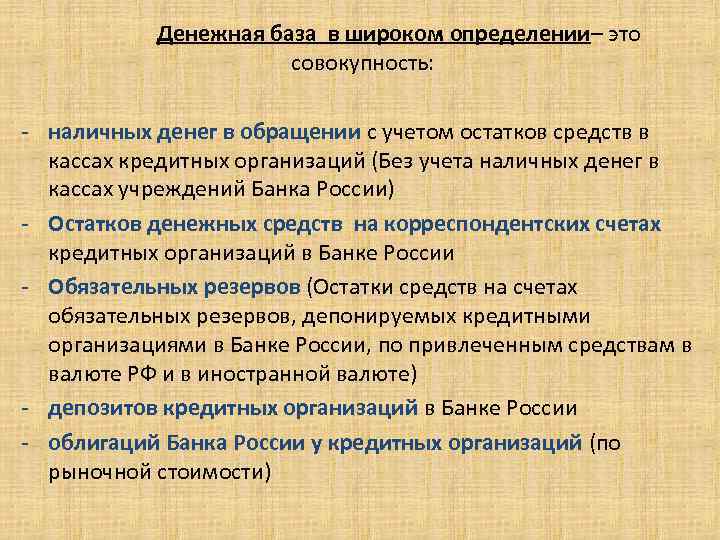 Денежная база в широком определении– это совокупность:

- наличных денег в обращении с учетом остатков средств в кассах кредитных организаций (Без учета наличных денег в кассах учреждений Банка России)
- Остатков денежных средств на корреспондентских счетах кредитных организаций в Банке России
- Обязательных резервов (Остатки средств на счетах обязательных резервов, депонируемых кредитными организациями в Банке России, по привлеченным средствам в валюте РФ и в иностранной валюте)
- депозитов кредитных организаций в Банке России
- облигаций Банка России у кредитных организаций (по рыночной стоимости)